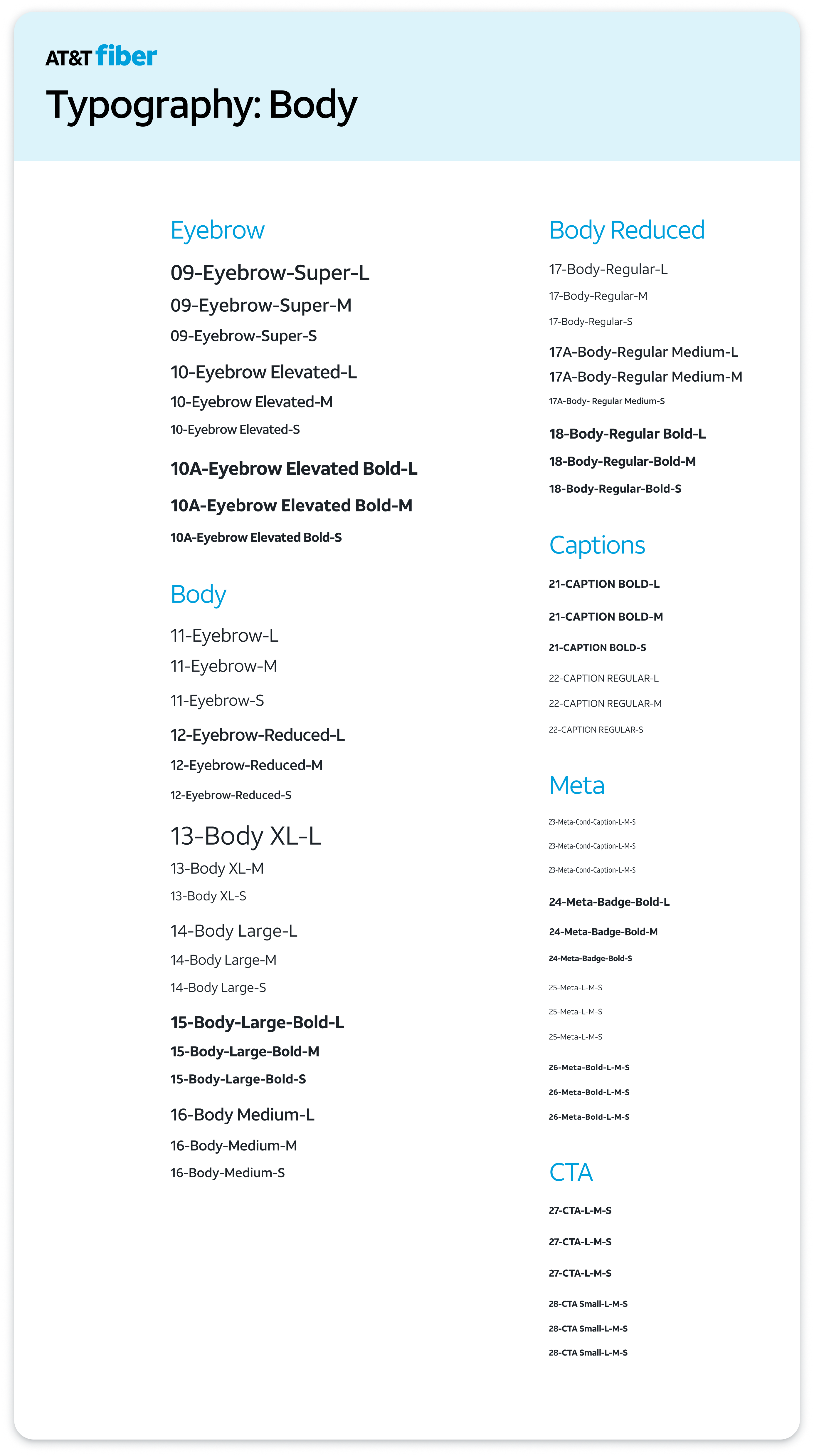 AT&T fiber

Typography: Body

Eyebrow

09-Eyebrow-Super-L

09-Eyebrow-Super-M

09-Eyebrow-Super-S

10-Eyebrow Elevated-L

10-Eyebrow Elevated-M

10-Eyebrow Elevated-S

10A-Eyebrow Elevated Bold-L

10A-Eyebrow Elevated Bold-M

10A-Eyebrow Elevated Bold-S

Body

11-Eyebrow-L

11-Eyebrow-M

11-Eyebrow-S

12-Eyebrow-Reduced-L

12-Eyebrow-Reduced-M

12-Eyebrow-Reduced-S

13-Body XL-L

13-Body XL-M

13-Body XL-S

14-Body Large-L

14-Body Large-M

14-Body Large-S

15-Body-Large-Bold-L

15-Body-Large-Bold-M

15-Body-Large-Bold-S

16-Body Medium-L

16-Body-Medium-M

16-Body-Medium-S

Body Reduced

17-Body-Regular-L

17-Body-Regular-M

17-Body-Regular-S

17A-Body-Regular Medium-L

17A-Body-Regular Medium-M

17A-Body- Regular Medium-S

18-Body-Regular Bold-L

18-Body-Regular-Bold-M

18-Body-Regular-Bold-S

Captions

21-CAPTION BOLD-L

21-CAPTION BOLD-M

21-CAPTION BOLD-S

22-CAPTION REGULAR-L

22-CAPTION REGULAR-M

22-CAPTION REGULAR-S

Meta

23-Meta-Cond-Caption-L-M-S

23-Meta-Cond-Caption-L-M-S

23-Meta-Cond-Caption-L-M-S

24-Meta-Badge-Bold-L

24-Meta-Badge-Bold-M

24-Meta-Badge-Bold-S

25-Meta-L-M-S

25-Meta-L-M-S

25-Meta-L-M-S

26-Meta-Bold-L-M-S

26-Meta-Bold-L-M-S

26-Meta-Bold-L-M-S

CTA

27-CTA-L-M-S

27-CTA-L-M-S

27-CTA-L-M-S

28-CTA Small-L-M-S

28-CTA Small-L-M-S

28-CTA Small-L-M-S